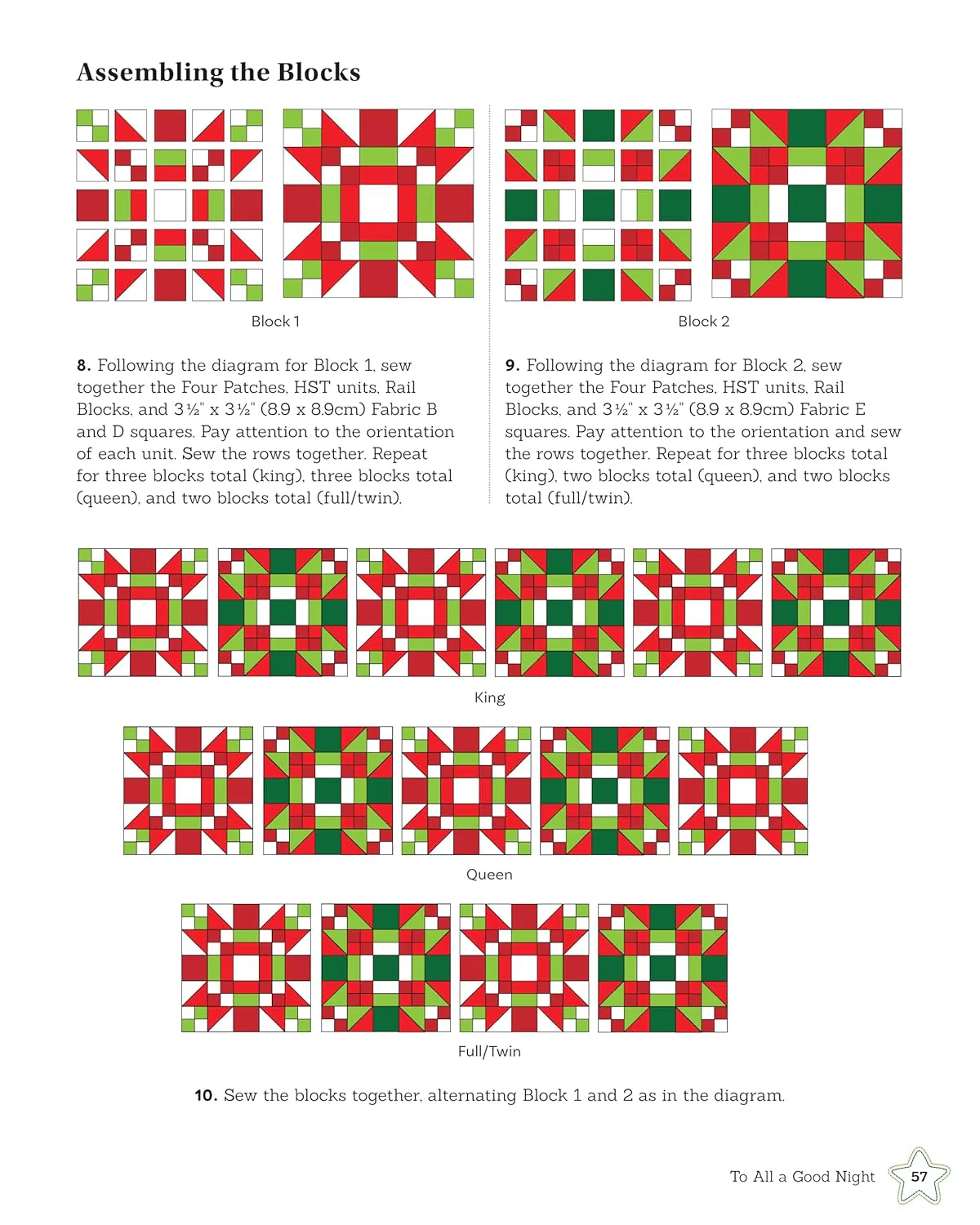 Assembling the Blocks

Block 1

8. Following the diagram for Block 1, sew together the Four Patches, HST units, Rail Blocks, and 3½" x 3½" (8.9 x 8.9cm) Fabric B and D squares. Pay attention to the orientation of each unit. Sew the rows together. Repeat for three blocks total (king), three blocks total (queen), and two blocks total (full/twin).

Block 2

9. Following the diagram for Block 2, sew together the Four Patches, HST units, Rail Blocks, and 3½" x 3½" (8.9 x 8.9cm) Fabric E squares. Pay attention to the orientation and sew the rows together. Repeat for three blocks total (king), two blocks total (queen), and two blocks total (full/twin).

King

Queen

Full/Twin

10. Sew the blocks together, alternating Block 1 and 2 as in the diagram.

To All a Good Night 57